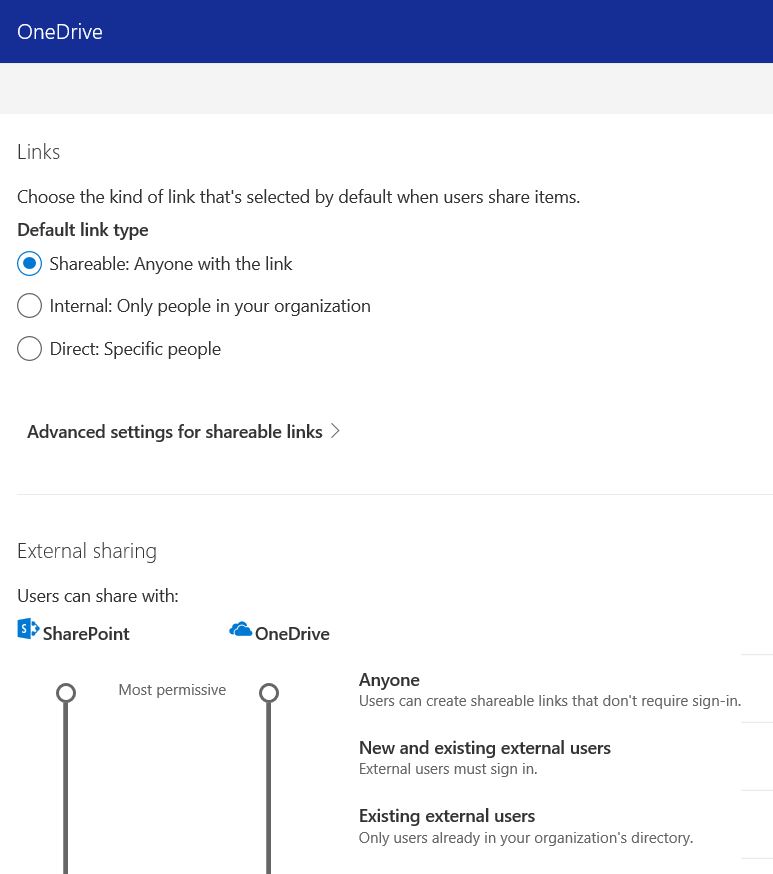 OneDrive

Links

Choose the kind of link that's selected by default when users share items.

Default link type

Shareable: Anyone with the link

Internal: Only people in your organization

Direct: Specific people

Advanced settings for shareable links >

External sharing

Users can share with:

SharePoint

OneDrive

Most permissive

Anyone
Users can create shareable links that don't require sign-in.

New and existing external users
External users must sign in.

Existing external users
Only users already in your organization's directory.